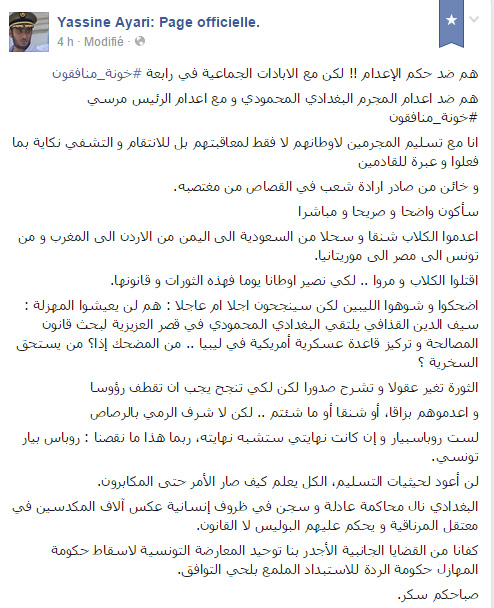 Yassine Ayari: Page officielle.
4 h · Modifié ·

هم ضد حكم الإعدام !! لكن مع الابادات الجماعية في رابعة #خونة_منافقون

هم ضد اعدام المجرم البغدادي المحمودي و مع اعدام الرئيس مرسي #خونة_منافقون

انا مع تسليم المجرمين لاوطانهم لا فقط لمعاقبتهم بل للانتقام و التشفي نكاية بما فعلوا و عبرة للقادمين

و خائن من صادر ارادة شعب في القصاص من مغتصبه.

سأكون واضحا و صريحا و مباشرا

اعدموا الكلاب شنقا و سحلا من السعودية الى اليمن من الاردن الى المغرب و من تونس الى مصر الى موريتانيا.

اقتلوا الكلاب و مروا .. لكي نصير اوطانا يوما فهذه الثورات و قانونها.

اضحكوا و شوهوا الليبين لكن سينجحون اجلا ام عاجلا : هم لن يعيشوا المهزلة : سيف الدين القذافي يلتقي البغدادي المحمودي في قصر العزيزية لبحث قانون المصالحة و تركيز قاعدة عسكرية أمريكية في ليبيا .. من المضحك إذا؟ من يستحق السخرية ؟

الثورة تغير عقولا و تشرح صدورا لكن لكي تنجح يجب ان تقطف رؤوسا

و اعدموهم بزاقا، أو شنقا أو ما شئتم .. لكن لا شرف الرمي بالرصاص

لست روباسبيار و إن كانت نهايتي ستشبه نهايته، ربما هذا ما نقصنا : روباس بيار تونسي.

لن أعود لحيثيات التسليم، الكل يعلم كيف صار الأمر حتى المكابرون.

البغدادي نال محاكمة عادلة و سجن في ظروف إنسانية عكس آلاف المكدسين في معتقل المرناقية و يحكم عليهم البوليس لا القانون.

كفانا من القضايا الجانبية الأجدر بنا توحيد المعارضة التونسية لاسقاط حكومة المهازل حكومة الردة للاستبداد الملمع بلحي التوافق.

صباحكم سكر.